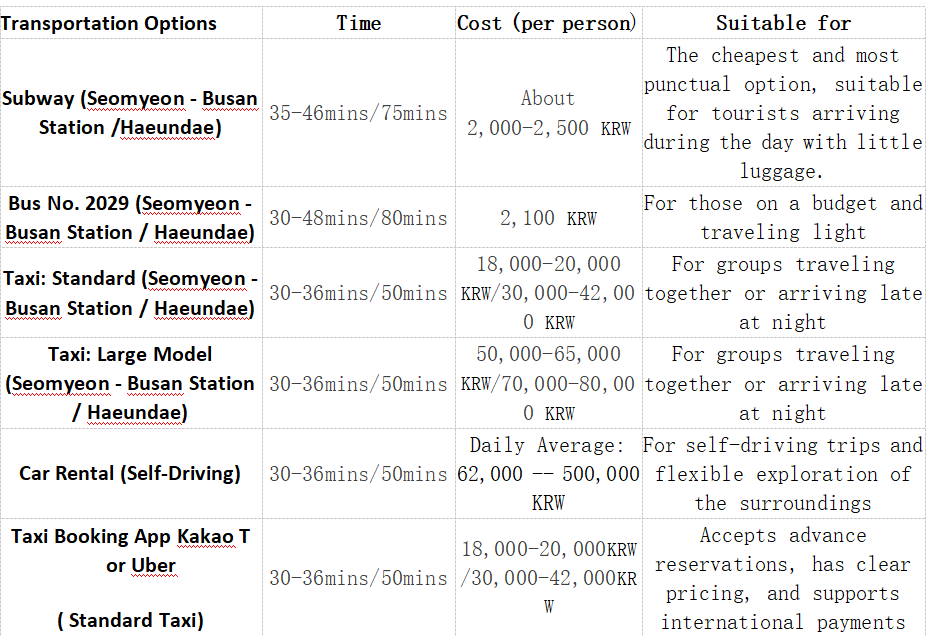 | Transportation Options | Time | Cost (per person) | Suitable for |
|---|---|---|---|
| Subway (Seomyeon - Busan Station /Haeundae) | 35-46mins/75mins | About 2,000-2,500 KRW | The cheapest and most punctual option, suitable for tourists arriving during the day with little luggage. |
| Bus No. 2029 (Seomyeon - Busan Station / Haeundae) | 30-48mins/80mins | 2,100 KRW | For those on a budget and traveling light |
| Taxi: Standard (Seomyeon - Busan Station / Haeundae) | 30-36mins/50mins | 18,000-20,000 KRW/30,000-42,000 KRW | For groups traveling together or arriving late at night |
| Taxi: Large Model (Seomyeon - Busan Station / Haeundae) | 30-36mins/50mins | 50,000-65,000 KRW/70,000-80,000 KRW | For groups traveling together or arriving late at night |
| Car Rental (Self-Driving) | 30-36mins/50mins | Daily Average: 62,000 -- 500,000 KRW | For self-driving trips and flexible exploration of the surroundings |
| Taxi Booking App Kakao T or Uber ( Standard Taxi) | 30-36mins/50mins | 18,000-20,000KRW /30,000-42,000KRW | Accepts advance reservations, has clear pricing, and supports international payments |